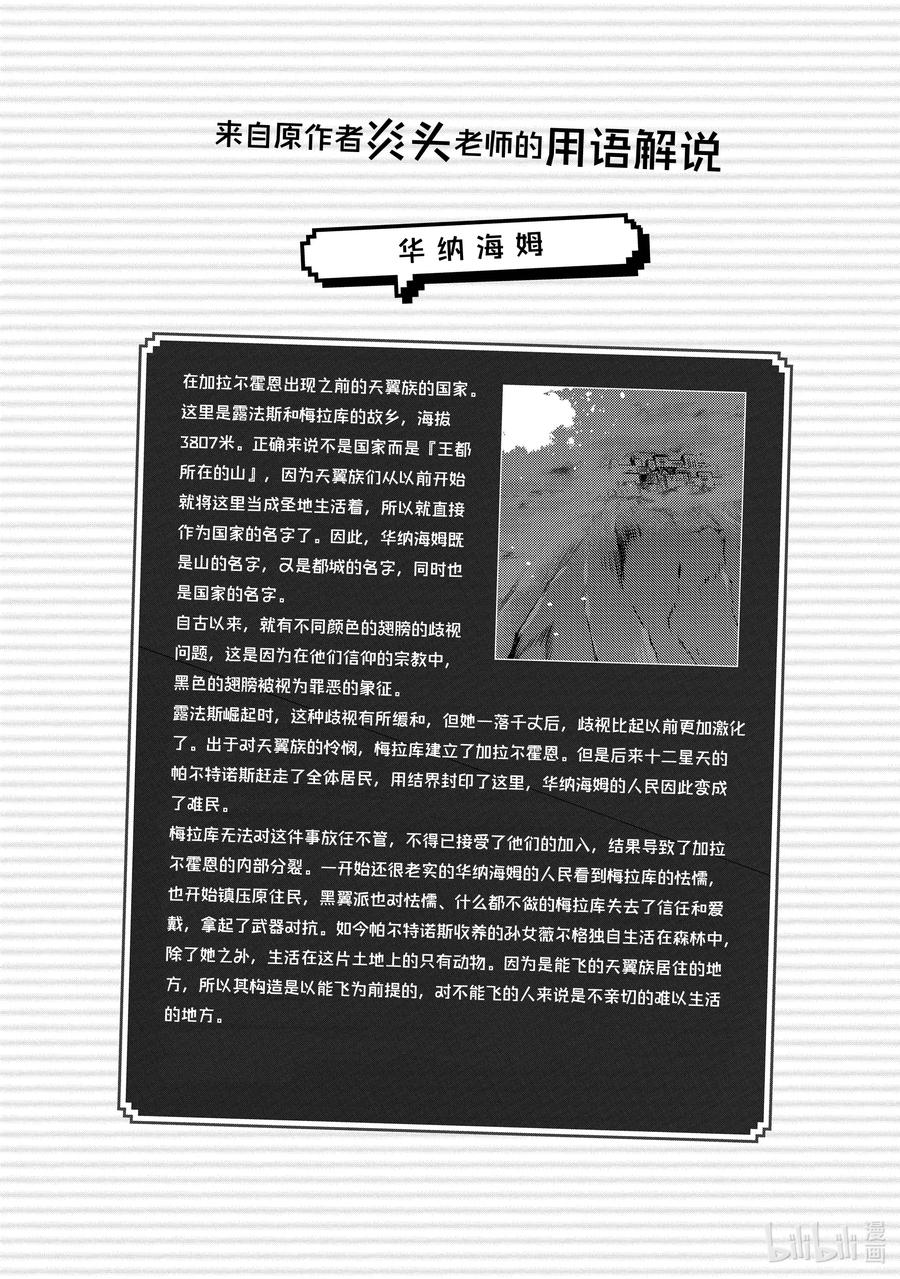 来自原作者炎头老师的用语解说

华纳海姆

在加拉尔霍恩出现之前的天翼族的国家。这里是露法斯和梅拉库的故乡，海拔3807米。正确来说不是国家而是『王都所在的山』，因为天翼族们从以前开始就将这里当成圣地生活着，所以就直接作为国家的名字了。因此，华纳海姆既是山的名字，又是都城的名字，同时也是国家的名字。
自古以来，就有不同颜色的翅膀的歧视问题，这是因为在他们信仰的宗教中，黑色的翅膀被视为罪恶的象征。
露法斯崛起时，这种歧视有所缓和，但她一落千丈后，歧视比起以前更加激化了。出于对天翼族的怜悯，梅拉库建立了加拉尔霍恩。但是后来十二星天的帕尔特诺斯赶走了全体居民，用结界封印了这里，华纳海姆的人民因此变成了难民。
梅拉库无法对这件事放任不管，不得已接受了他们的加入，结果导致了加拉尔霍恩的内部分裂。一开始还很老实的华纳海姆的人民看到梅拉库的怯懦，也开始镇压原住民，黑翼派也对怯懦、什么都不做的梅拉库失去了信任和爱戴，拿起了武器对抗。如今帕尔特诺斯收养的孙女薇尔格独自生活在森林中，除了她之外，生活在这片土地上的只有动物。因为是能飞的天翼族居住的地方，所以其构造是以能飞为前提的，对不能飞的人来说是不亲切的难以生活的地方。

bilibili 漫画